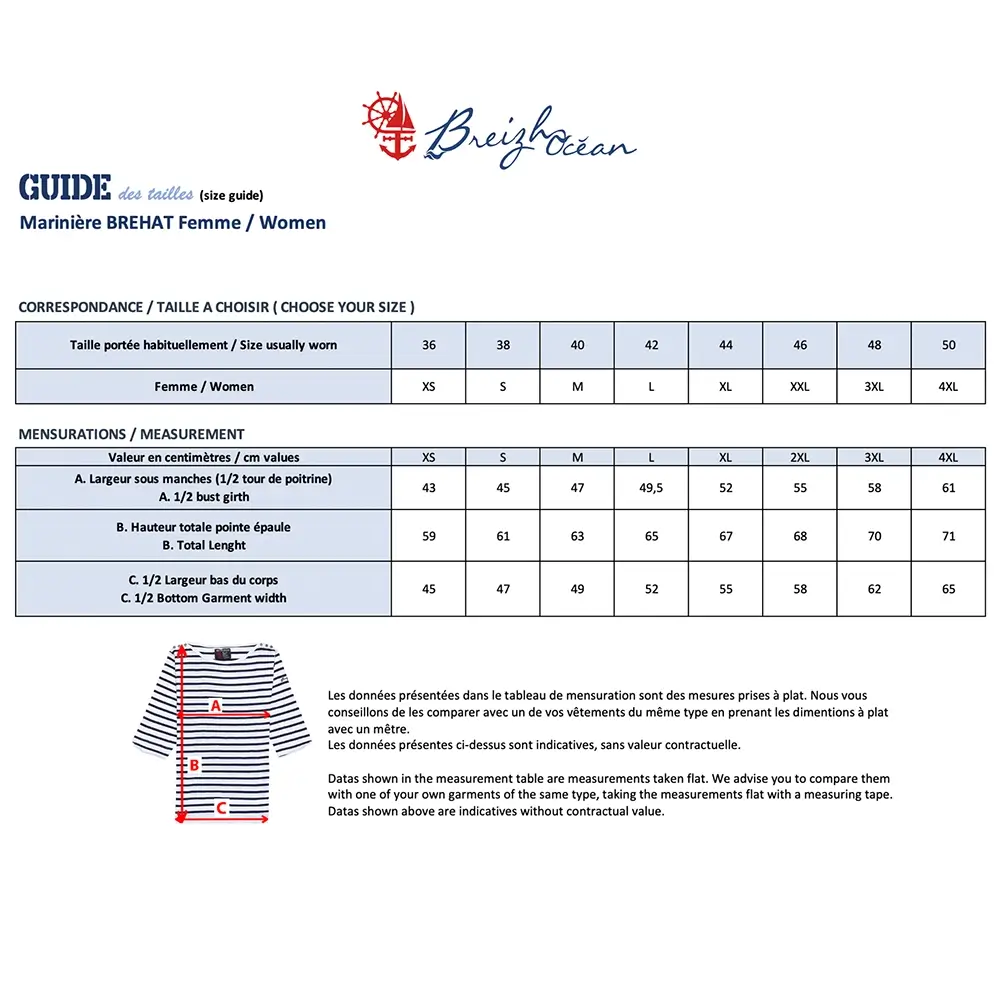 Breizh Océan

GUIDE des tailles (size guide)
Marinière BREHAT Femme / Women

CORRESPONDANCE / TAILLE A CHOISIR ( CHOOSE YOUR SIZE )

| Taille portée habituellement / Size usually worn | 36 | 38 | 40 | 42 | 44 | 46 | 48 | 50 |
|---|---|---|---|---|---|---|---|---|
| Femme / Women | XS | S | M | L | XL | XXL | 3XL | 4XL |

MENSURATIONS / MEASUREMENT

| Valeur en centimètres / cm values | XS | S | M | L | XL | 2XL | 3XL | 4XL |
|---|---|---|---|---|---|---|---|---|
| A. Largeur sous manches (1/2 tour de poitrine) A. 1/2 bust girth | 43 | 45 | 47 | 49,5 | 52 | 55 | 58 | 61 |
| B. Hauteur totale pointe épaule B. Total Lenght | 59 | 61 | 63 | 65 | 67 | 68 | 70 | 71 |
| C. 1/2 Largeur bas du corps C. 1/2 Bottom Garment width | 45 | 47 | 49 | 52 | 55 | 58 | 62 | 65 |

A
B
C

Les données présentées dans le tableau de mensuration sont des mesures prises à plat. Nous vous conseillons de les comparer avec un de vos vêtements du même type en prenant les dimentions à plat avec un mètre.
Les données présentes ci-dessus sont indicatives, sans valeur contractuelle.

Datas shown in the measurement table are measurements taken flat. We advise you to compare them with one of your own garments of the same type, taking the measurements flat with a measuring tape.
Datas shown above are indicatives without contractual value.